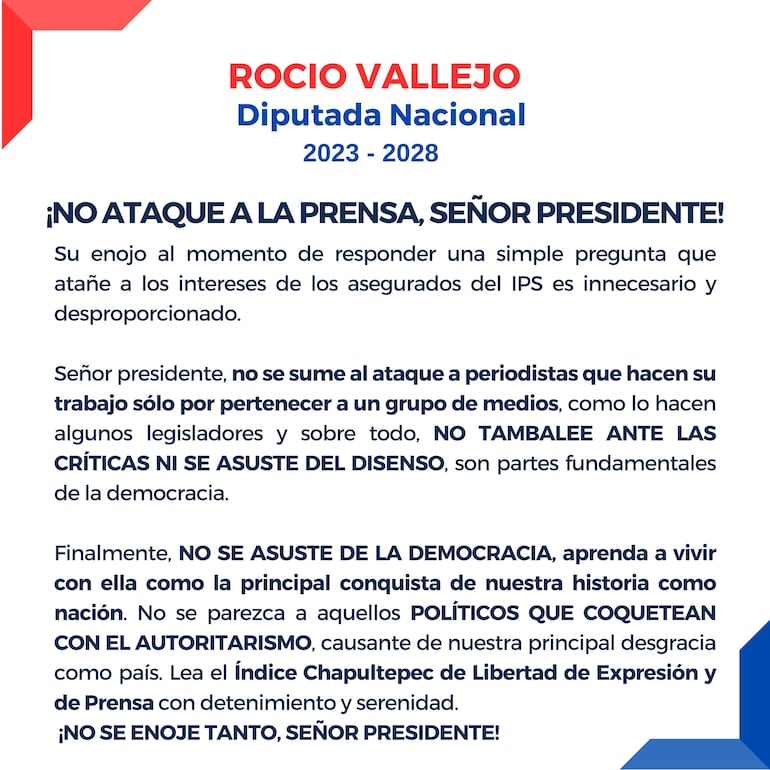 ROCIO VALLEJO
Diputada Nacional
2023 - 2028

¡NO ATAQUE A LA PRENSA, SEÑOR PRESIDENTE!

Su enojo al momento de responder una simple pregunta que atañe a los intereses de los asegurados del IPS es innecesario y desproporcionado.

Señor presidente, no se sume al ataque a periodistas que hacen su trabajo sólo por pertenecer a un grupo de medios, como lo hacen algunos legisladores y sobre todo, NO TAMBALEE ANTE LAS CRÍTICAS NI SE ASUSTE DEL DISENSO, son partes fundamentales de la democracia.

Finalmente, NO SE ASUSTE DE LA DEMOCRACIA, aprenda a vivir con ella como la principal conquista de nuestra historia como nación. No se parezca a aquellos POLÍTICOS QUE COQUETEAN CON EL AUTORITARISMO, causante de nuestra principal desgracia como país. Lea el Índice Chapultepec de Libertad de Expresión y de Prensa con detenimiento y serenidad.
¡NO SE ENOJE TANTO, SEÑOR PRESIDENTE!